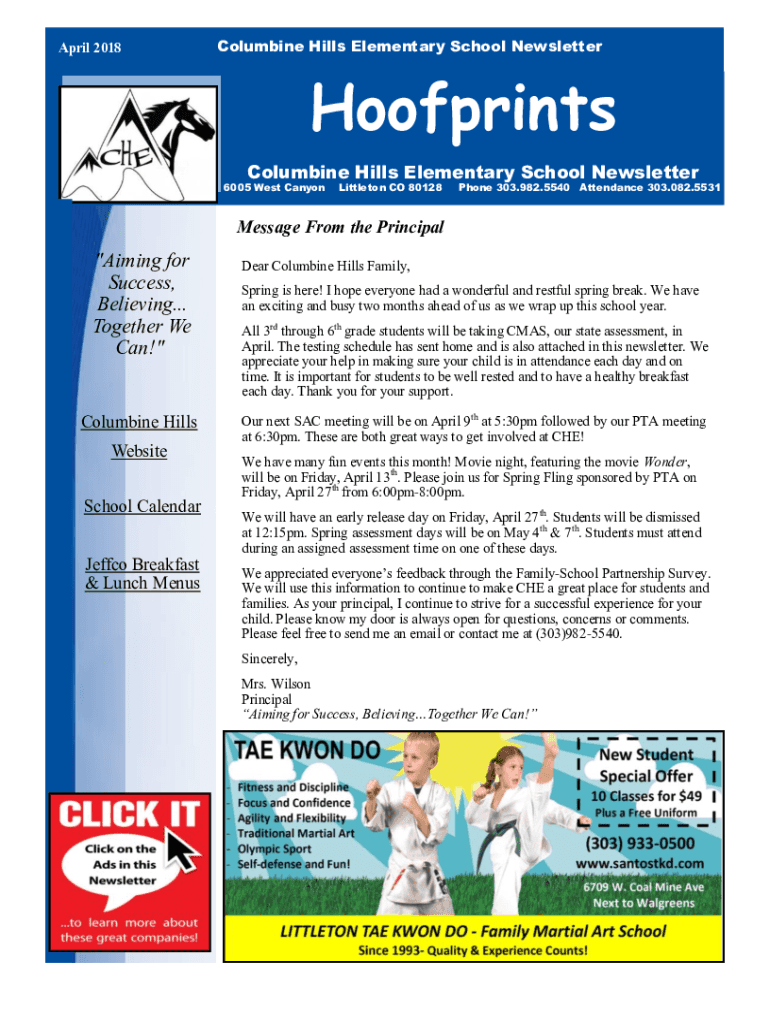 April 2018

Columbine Hills Elementary School Newsletter

CHE

Hoofprints

Columbine Hills Elementary School Newsletter

6005 West Canyon Littleton CO 80128 Phone 303.982.5540 Attendance 303.082.5531

"Aiming for Success, Believing... Together We Can!"

Columbine Hills Website

School Calendar

Jeffco Breakfast & Lunch Menus

Message From the Principal

Dear Columbine Hills Family,

Spring is here! I hope everyone had a wonderful and restful spring break. We have an exciting and busy two months ahead of us as we wrap up this school year.

All 3$^{rd}$ through 6$^{th}$ grade students will be taking CMAS, our state assessment, in April. The testing schedule has sent home and is also attached in this newsletter. We appreciate your help in making sure your child is in attendance each day and on time. It is important for students to be well rested and to have a healthy breakfast each day. Thank you for your support.

Our next SAC meeting will be on April 9$^{th}$ at 5:30pm followed by our PTA meeting at 6:30pm. These are both great ways to get involved at CHE!

We have many fun events this month! Movie night, featuring the movie Wonder, will be on Friday, April 13$^{th}$. Please join us for Spring Fling sponsored by PTA on Friday, April 27$^{th}$ from 6:00pm-8:00pm.

We will have an early release day on Friday, April 27$^{th}$. Students will be dismissed at 12:15pm. Spring assessment days will be on May 4$^{th}$ & 7$^{th}$. Students must attend during an assigned assessment time on one of these days.

We appreciated everyone's feedback through the Family-School Partnership Survey. We will use this information to continue to make CHE a great place for students and families. As your principal, I continue to strive for a successful experience for your child. Please know my door is always open for questions, concerns or comments. Please feel free to send me an email or contact me at (303)982-5540.

Sincerely,

Mrs. Wilson
Principal
"Aiming for Success, Believing...Together We Can!"

CLICK IT
Click on the Ads in this Newsletter
...to learn more about these great companies!

TAE KWON DO
- Fitness and Discipline
- Focus and Confidence
- Agility and Flexibility
- Traditional Martial Art
- Olympic Sport
- Self-defense and Fun!

New Student Special Offer
10 Classes for $49
Plus a Free Uniform

(303) 933-0500
www.santostkd.com
6709 W. Coal Mine Ave
Next to Walgreens

LITTLETON TAE KWON DO - Family Martial Art School
Since 1993- Quality & Experience Counts!